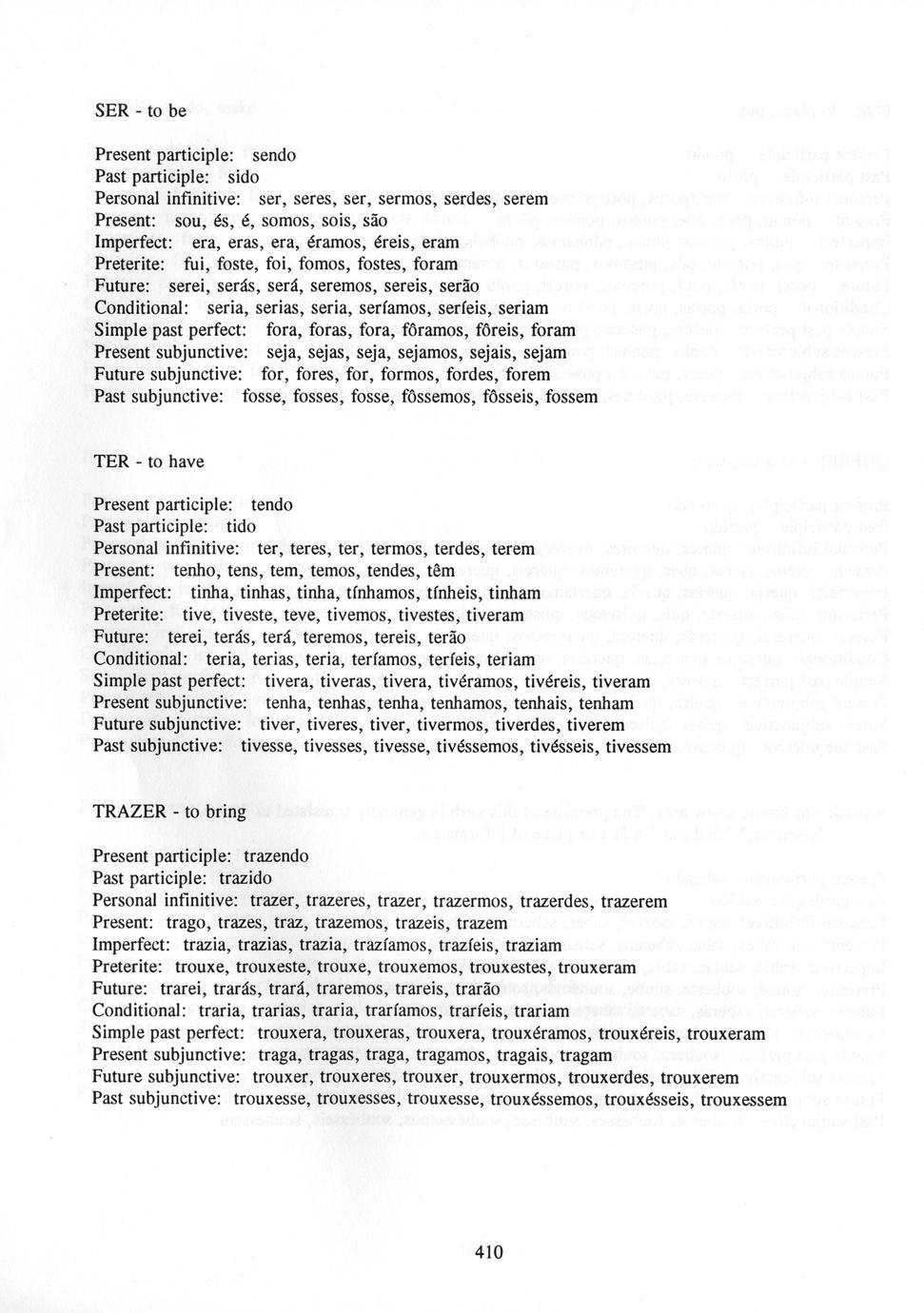 SER - to be

Present participle: sendo
Past participle: sido
Personal infinitive: ser, seres, ser, sermos, serdes, serem
Present: sou, és, é, somos, sois, são
Imperfect: era, eras, era, éramos, éreis, eram
Preterite: fui, foste, foi, fomos, fostes, foram
Future: serei, serás, será, seremos, sereis, serão
Conditional: seria, serias, seria, seríamos, seríeis, seriam
Simple past perfect: fora, foras, fora, fôramos, fôreis, foram
Present subjunctive: seja, sejas, seja, sejamos, sejais, sejam
Future subjunctive: for, fores, for, formos, fordes, forem
Past subjunctive: fosse, fosses, fosse, fôssemos, fôsseis, fossem

TER - to have

Present participle: tendo
Past participle: tido
Personal infinitive: ter, teres, ter, termos, terdes, terem
Present: tenho, tens, tem, temos, tendes, têm
Imperfect: tinha, tinhas, tinha, tínhamos, tínheis, tinham
Preterite: tive, tiveste, teve, tivemos, tivestes, tiveram
Future: terei, terás, terá, teremos, tereis, terão
Conditional: teria, terias, teria, teríamos, teríeis, teriam
Simple past perfect: tivera, tiveras, tivera, tivéramos, tivéreis, tiveram
Present subjunctive: tenha, tenhas, tenha, tenhamos, tenhais, tenham
Future subjunctive: tiver, tiveres, tiver, tivermos, tiverdes, tiverem
Past subjunctive: tivesse, tivesses, tivesse, tivéssemos, tivésseis, tivessem

TRAZER - to bring

Present participle: trazendo
Past participle: trazido
Personal infinitive: trazer, trazeres, trazer, trazermos, trazerdes, trazerem
Present: trago, trazes, traz, trazemos, trazeis, trazem
Imperfect: trazia, trazias, trazia, trazíamos, trazíeis, traziam
Preterite: trouxe, trouxeste, trouxe, trouxemos, trouxestes, trouxeram
Future: trarei, trarás, trará, traremos, trareis, trarão
Conditional: traria, trarias, traria, traríamos, traríeis, trariam
Simple past perfect: trouxera, trouxeras, trouxera, trouxéramos, trouxéreis, trouxeram
Present subjunctive: traga, tragas, traga, tragamos, tragais, tragam
Future subjunctive: trouxer, trouxeres, trouxer, trouxermos, trouxerdes, trouxerem
Past subjunctive: trouxesse, trouxesses, trouxesse, trouxéssemos, trouxésseis, trouxessem

410